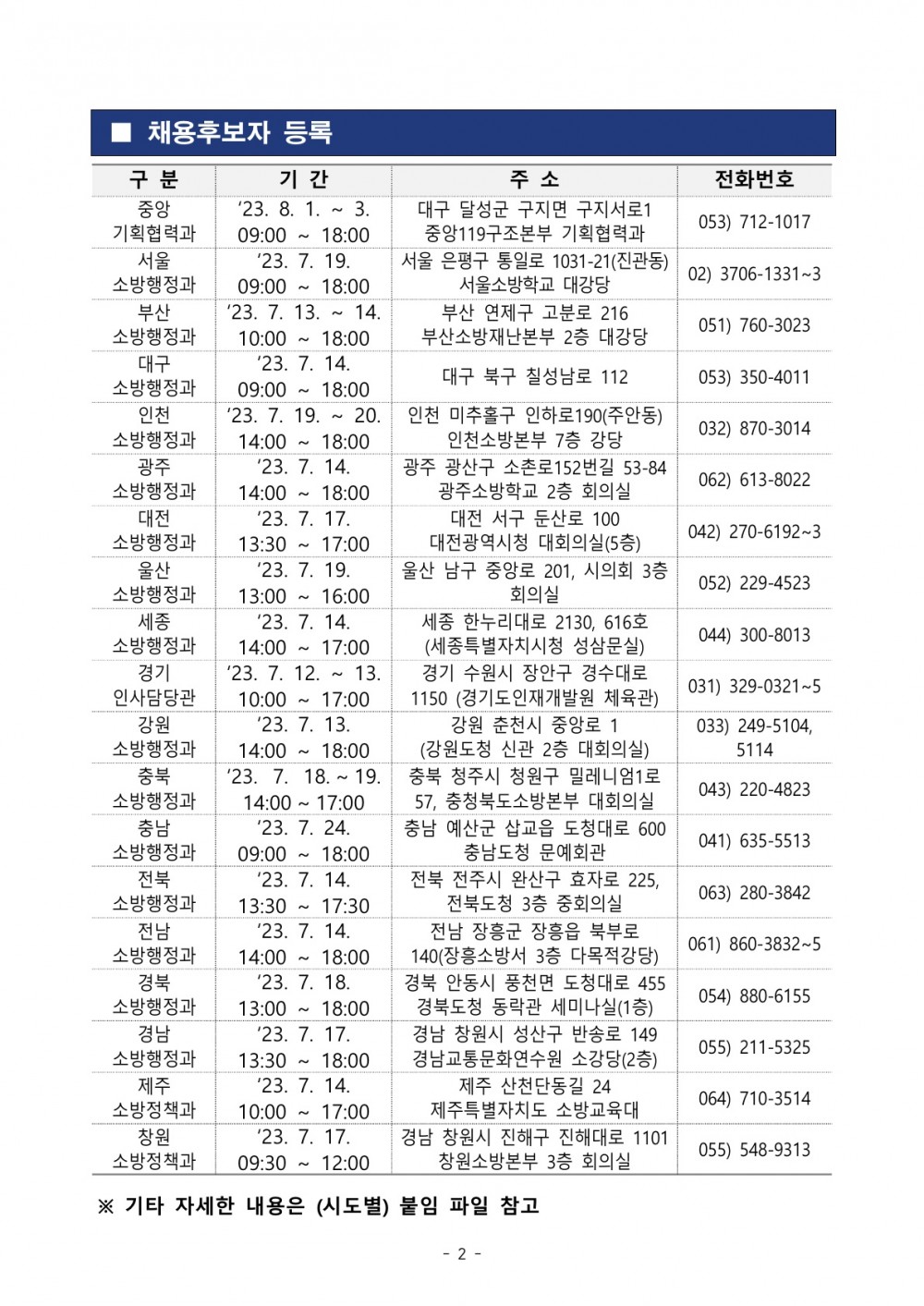 ■ 채용후보자 등록

| 구 분 | 기 간 | 주 소 | 전화번호 |
|---|---|---|---|
| 중앙 기획협력과 | ‘23. 8. 1. ~ 3. 09:00 ~ 18:00 | 대구 달성군 구지면 구지서로1 중앙119구조본부 기획협력과 | 053) 712-1017 |
| 서울 소방행정과 | ‘23. 7. 19. 09:00 ~ 18:00 | 서울 은평구 통일로 1031-21(진관동) 서울소방학교 대강당 | 02) 3706-1331~3 |
| 부산 소방행정과 | ‘23. 7. 13. ~ 14. 10:00 ~ 18:00 | 부산 연제구 고분로 216 부산소방재난본부 2층 대강당 | 051) 760-3023 |
| 대구 소방행정과 | ‘23. 7. 14. 09:00 ~ 18:00 | 대구 북구 칠성남로 112 | 053) 350-4011 |
| 인천 소방행정과 | ‘23. 7. 19. ~ 20. 14:00 ~ 18:00 | 인천 미추홀구 인하로190(주안동) 인천소방본부 7층 강당 | 032) 870-3014 |
| 광주 소방행정과 | ‘23. 7. 14. 14:00 ~ 18:00 | 광주 광산구 소촌로152번길 53-84 광주소방학교 2층 회의실 | 062) 613-8022 |
| 대전 소방행정과 | ‘23. 7. 17. 13:30 ~ 17:00 | 대전 서구 둔산로 100 대전광역시청 대회의실(5층) | 042) 270-6192~3 |
| 울산 소방행정과 | ‘23. 7. 19. 13:00 ~ 16:00 | 울산 남구 중앙로 201, 시의회 3층 회의실 | 052) 229-4523 |
| 세종 소방행정과 | ‘23. 7. 14. 14:00 ~ 17:00 | 세종 한누리대로 2130, 616호 (세종특별자치시청 성삼문실) | 044) 300-8013 |
| 경기 인사담당관 | ‘23. 7. 12. ~ 13. 10:00 ~ 17:00 | 경기 수원시 장안구 경수대로 1150 (경기도인재개발원 체육관) | 031) 329-0321~5 |
| 강원 소방행정과 | ‘23. 7. 13. 14:00 ~ 18:00 | 강원 춘천시 중앙로 1 (강원도청 신관 2층 대회의실) | 033) 249-5104, 5114 |
| 충북 소방행정과 | ‘23. 7. 18. ~ 19. 14:00 ~ 17:00 | 충북 청주시 청원구 밀레니엄1로 57, 충청북도소방본부 대회의실 | 043) 220-4823 |
| 충남 소방행정과 | ‘23. 7. 24. 09:00 ~ 18:00 | 충남 예산군 삽교읍 도청대로 600 충남도청 문예회관 | 041) 635-5513 |
| 전북 소방행정과 | ‘23. 7. 14. 13:30 ~ 17:30 | 전북 전주시 완산구 효자로 225, 전북도청 3층 중회의실 | 063) 280-3842 |
| 전남 소방행정과 | ‘23. 7. 14. 14:00 ~ 18:00 | 전남 장흥군 장흥읍 북부로 140(장흥소방서 3층 다목적강당) | 061) 860-3832~5 |
| 경북 소방행정과 | ‘23. 7. 18. 13:00 ~ 18:00 | 경북 안동시 풍천면 도청대로 455 경북도청 동락관 세미나실(1층) | 054) 880-6155 |
| 경남 소방행정과 | ‘23. 7. 17. 13:30 ~ 18:00 | 경남 창원시 성산구 반송로 149 경남교통문화연수원 소강당(2층) | 055) 211-5325 |
| 제주 소방정책과 | ‘23. 7. 14. 10:00 ~ 17:00 | 제주 산천단동길 24 제주특별자치도 소방교육대 | 064) 710-3514 |
| 창원 소방정책과 | ‘23. 7. 17. 09:30 ~ 12:00 | 경남 창원시 진해구 진해대로 1101 창원소방본부 3층 회의실 | 055) 548-9313 |

※ 기타 자세한 내용은 (시도별) 붙임 파일 참고

- 2 -